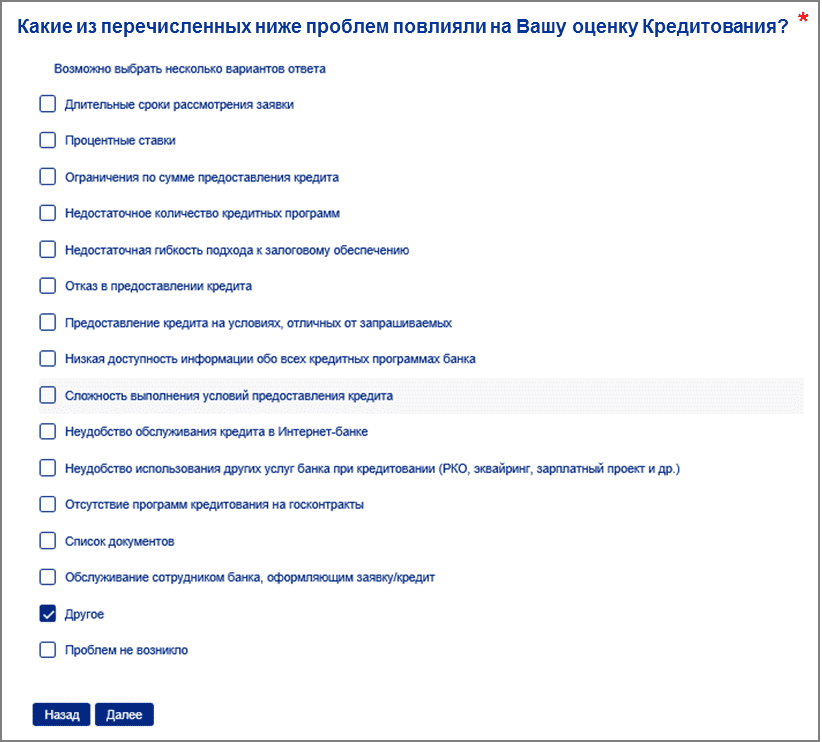 Какие из перечисленных ниже проблем повлияли на Вашу оценку Кредитования? *

Возможно выбрать несколько вариантов ответа

Длительные сроки рассмотрения заявки

Процентные ставки

Ограничения по сумме предоставления кредита

Недостаточное количество кредитных программ

Недостаточная гибкость подхода к залоговому обеспечению

Отказ в предоставлении кредита

Предоставление кредита на условиях, отличных от запрашиваемых

Низкая доступность информации обо всех кредитных программах банка

Сложность выполнения условий предоставления кредита

Неудобство обслуживания кредита в Интернет-банке

Неудобство использования других услуг банка при кредитовании (РКО, эквайринг, зарплатный проект и др.)

Отсутствие программ кредитования на госконтракты

Список документов

Обслуживание сотрудником банка, оформляющим заявку/кредит

Другое

Проблем не возникло

Назад Далее